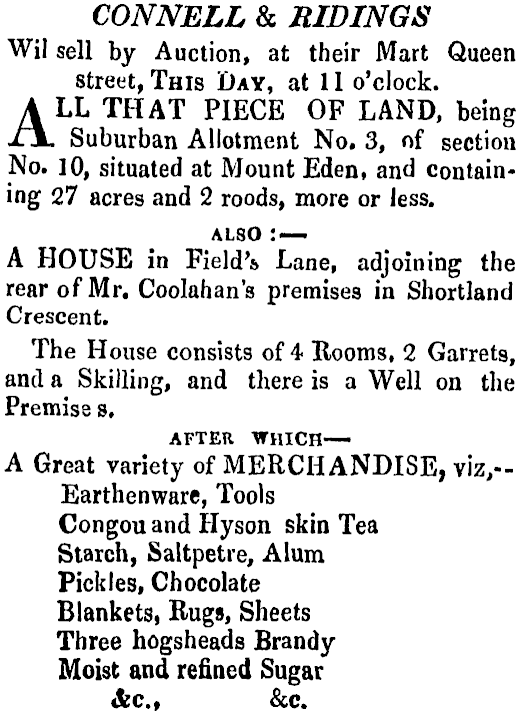 CONNELL & RIDINGS

Wil sell by Auction, at their Mart Queen street, THIS DAY, at 11 o'clock.

ALL THAT PIECE OF LAND, being Suburban Allotment No. 3, of section No. 10, situated at Mount Eden, and containing 27 acres and 2 roods, more or less.

ALSO :—

A HOUSE in Field's Lane, adjoining the rear of Mr. Coolahan's premises in Shortland Crescent.

The House consists of 4 Rooms, 2 Garrets, and a Skilling, and there is a Well on the Premise s.

AFTER WHICH—

A Great variety of MERCHANDISE, viz,--
Earthenware, Tools
Congou and Hyson skin Tea
Starch, Saltpetre, Alum
Pickles, Chocolate
Blankets, Rugs, Sheets
Three hogsheads Brandy
Moist and refined Sugar
&c., &c.